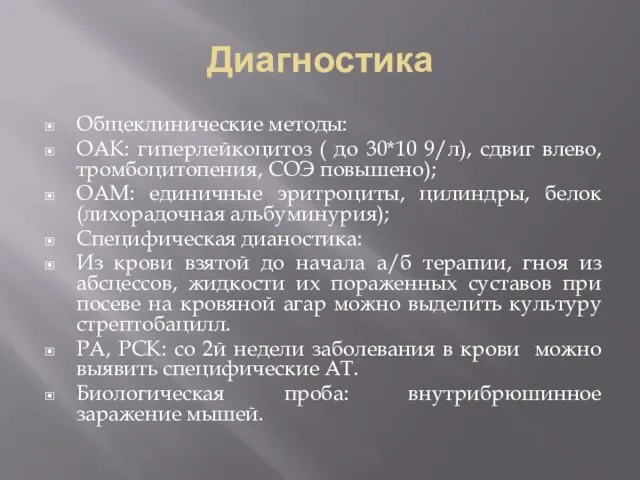 Диагностика

Общеклинические методы:

ОАК: гиперлейкоцитоз ( до 30*10 9/л), сдвиг влево, тромбоцитопения, СОЭ повышено);

ОАМ: единичные эритроциты, цилиндры, белок (лихорадочная альбуминурия);

Специфическая дианостика:

Из крови взятой до начала а/б терапии, гноя из абсцессов, жидкости их пораженных суставов при посеве на кровяной агар можно выделить культуру стрептобацилл.

РА, РСК: со 2й недели заболевания в крови можно выявить специфические АТ.

Биологическая проба: внутрибрюшинное заражение мышей.